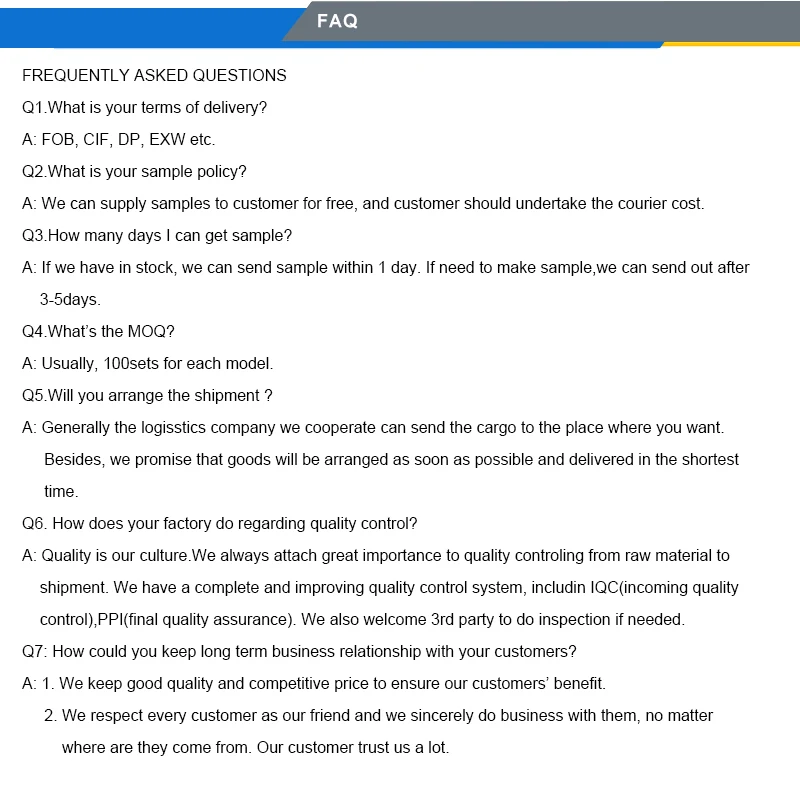 FAQ

FREQUENTLY ASKED QUESTIONS

Q1.What is your terms of delivery?

A: FOB, CIF, DP, EXW etc.

Q2.What is your sample policy?

A: We can supply samples to customer for free, and customer should undertake the courier cost.

Q3.How many days I can get sample?

A: If we have in stock, we can send sample within 1 day. If need to make sample,we can send out after 3-5days.

Q4.What's the MOQ?

A: Usually, 100sets for each model.

Q5.Will you arrange the shipment ?

A: Generally the logisstics company we cooperate can send the cargo to the place where you want. Besides, we promise that goods will be arranged as soon as possible and delivered in the shortest time.

Q6. How does your factory do regarding quality control?

A: Quality is our culture.We always attach great importance to quality controling from raw material to shipment. We have a complete and improving quality control system, includin IQC(incoming quality control),PPI(final quality assurance). We also welcome 3rd party to do inspection if needed.

Q7: How could you keep long term business relationship with your customers?

A: 1. We keep good quality and competitive price to ensure our customers' benefit.

2. We respect every customer as our friend and we sincerely do business with them, no matter where are they come from. Our customer trust us a lot.